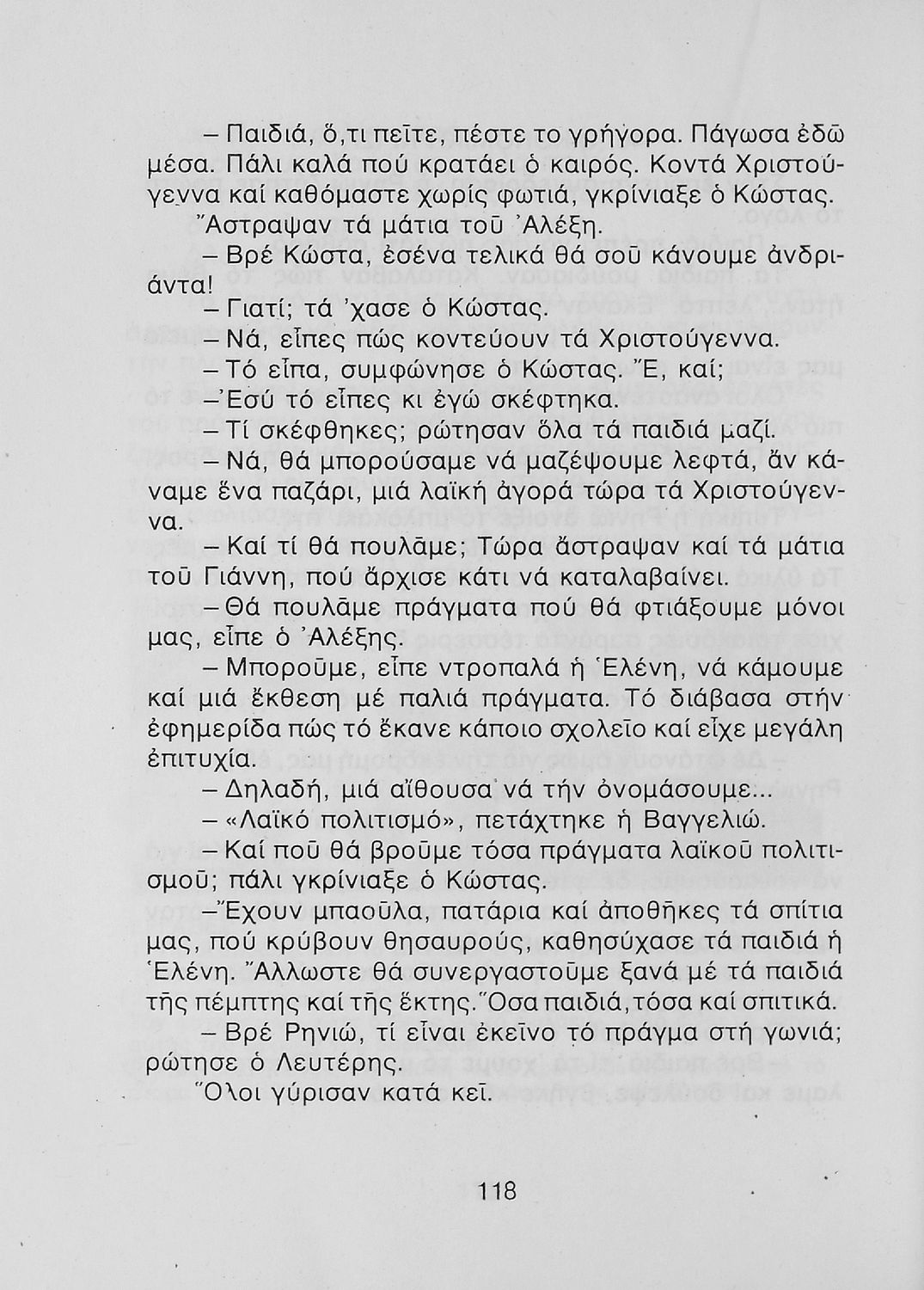 – Παιδιά, ὅ,τι πεῖτε, πέστε το γρήγορα. Πάγωσα ἐδῶ μέσα. Πάλι καλά πού κρατάει ὁ καιρός. Κοντά Χριστούγεννα καί καθόμαστε χωρίς φωτιά, γκρίνιαξε ὁ Κώστας.

Ἄστραψαν τά μάτια τοῦ Ἀλέξη.

– Βρέ Κώστα, ἐσένα τελικά θά σοῦ κάνουμε ἀνδριάντα!

– Γιατί; τά 'χασε ὁ Κώστας.

– Νά, εἶπες πώς κοντεύουν τά Χριστούγεννα.

– Τό εἶπα, συμφώνησε ὁ Κώστας. Ἔ, καί;

– Ἐσύ τό εἶπες κι ἐγώ σκέφτηκα.

– Τί σκέφθηκες; ρώτησαν ὅλα τά παιδιά μαζί.

– Νά, θά μπορούσαμε νά μαζέψουμε λεφτά, ἄν κάναμε ἕνα παζάρι, μιά λαϊκή ἀγορά τώρα τά Χριστούγεννα.

– Καί τί θά πουλᾶμε; Τώρα ἄστραψαν καί τά μάτια τοῦ Γιάννη, πού ἄρχισε κάτι νά καταλαβαίνει.

– Θά πουλᾶμε πράγματα πού θά φτιάξουμε μόνοι μας, εἶπε ὁ Ἀλέξης.

– Μποροῦμε, εἶπε ντροπαλά ἡ Ἑλένη, νά κάμουμε καί μιά ἔκθεση μέ παλιά πράγματα. Τό διάβασα στήν ἐφημερίδα πώς τό ἔκανε κάποιο σχολεῖο καί εἶχε μεγάλη ἐπιτυχία.

– Δηλαδή, μιά αἴθουσα νά τήν ὀνομάσουμε...

– «Λαϊκό πολιτισμό», πετάχτηκε ἡ Βαγγελιώ.

– Καί ποῦ θά βροῦμε τόσα πράγματα λαϊκοῦ πολιτισμοῦ; πάλι γκρίνιαξε ὁ Κώστας.

– Ἔχουν μπαοῦλα, πατάρια καί ἀποθῆκες τά σπίτια μας, πού κρύβουν θησαυρούς, καθησύχασε τά παιδιά ἡ Ἑλένη. Ἄλλωστε θά συνεργαστοῦμε ξανά μέ τά παιδιά τῆς πέμπτης καί τῆς ἕκτης. Ὅσα παιδιά, τόσα καί σπιτικά.

– Βρέ Ρηνιώ, τί εἶναι ἐκεῖνο τό πράγμα στή γωνιά; ρώτησε ὁ Λευτέρης.

Ὅλοι γύρισαν κατά κεῖ.

118